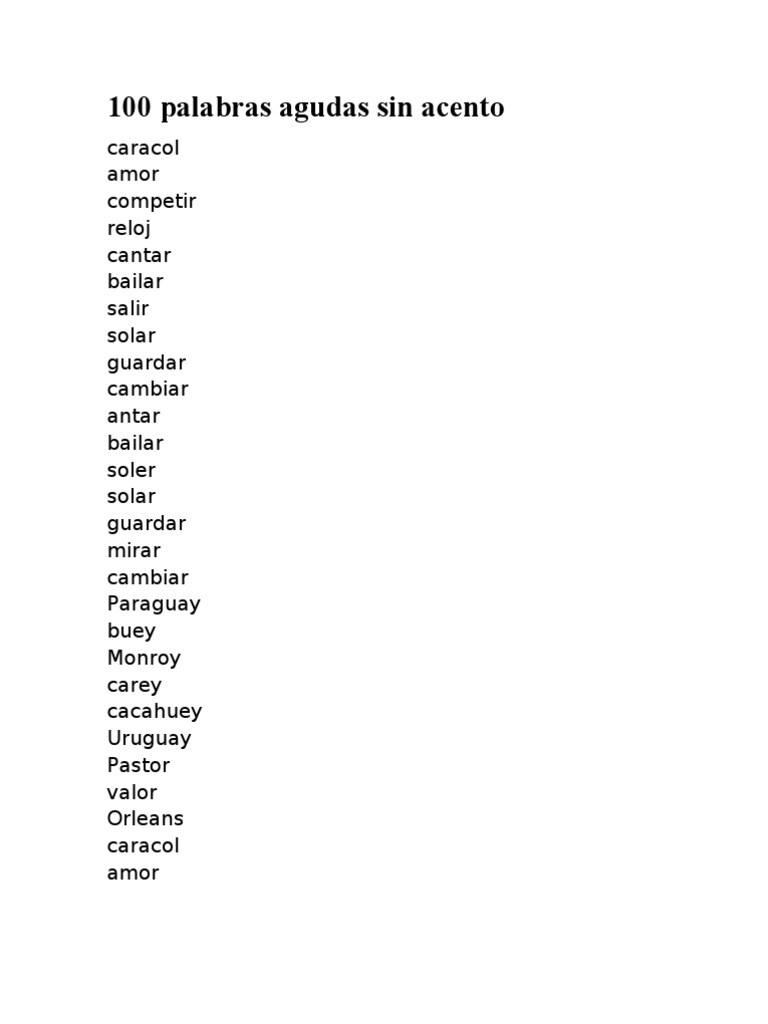 100 palabras agudas sin acento

caracol
amor
competir
reloj
cantar
bailar
salir
solar
guardar
cambiar
antar
bailar
soler
solar
guardar
mirar
cambiar
Paraguay
buey
Monroy
carey
cacahuey
Uruguay
Pastor
valor
Orleans
caracol
amor